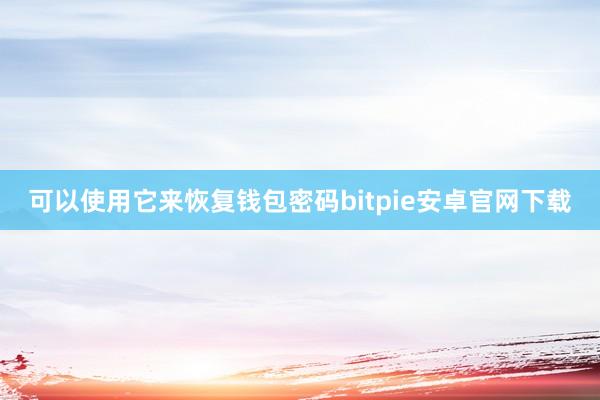 可以使用它来恢复钱包密码bitpie安卓官网下载